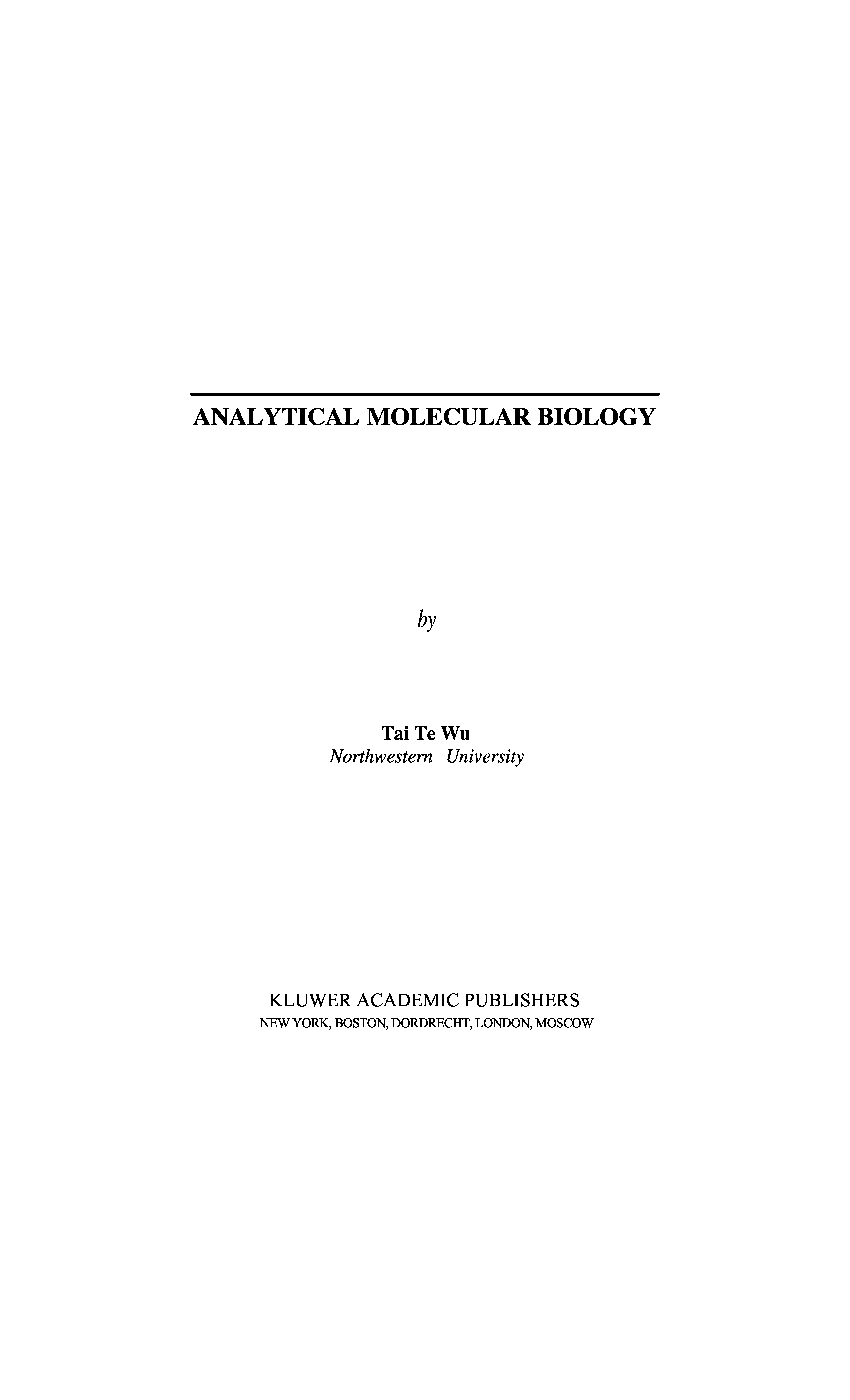 ANALYTICAL MOLECULAR BIOLOGY

by

Tai Te Wu
Northwestern University

KLUWER ACADEMIC PUBLISHERS
NEW YORK, BOSTON, DORDRECHT, LONDON, MOSCOW